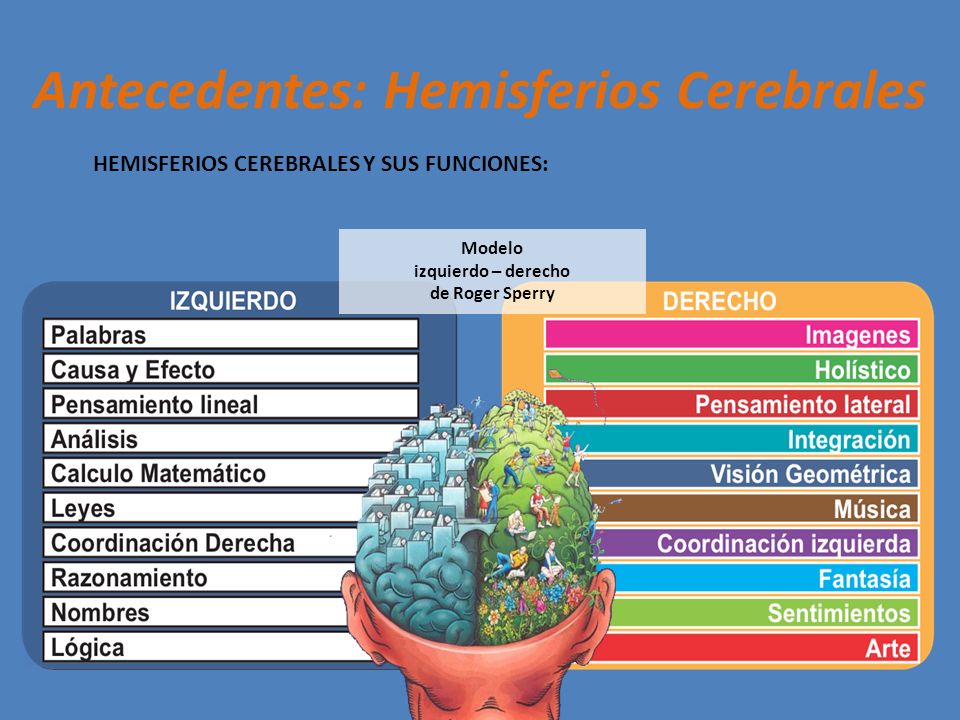 Antecedentes: Hemisferios Cerebrales

HEMISFERIOS CEREBRALES Y SUS FUNCIONES:

Modelo
izquierdo – derecho
de Roger Sperry

IZQUIERDO

Palabras
Causa y Efecto
Pensamiento lineal
Análisis
Calculo Matemático
Leyes
Coordinación Derecha
Razonamiento
Nombres
Lógica

DERECHO

Imagenes
Holístico
Pensamiento lateral
Integración
Visión Geométrica
Música
Coordinación izquierda
Fantasía
Sentimientos
Arte